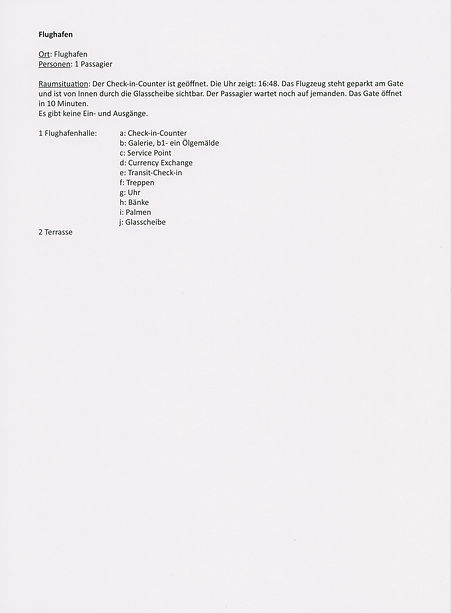 Flughafen

Ort: Flughafen
Personen: 1 Passagier

Raumsituation: Der Check-in-Counter ist geöffnet. Die Uhr zeigt: 16:48. Das Flugzeug steht geparkt am Gate und ist von Innen durch die Glasscheibe sichtbar. Der Passagier wartet noch auf jemanden. Das Gate öffnet in 10 Minuten.
Es gibt keine Ein- und Ausgänge.

1 Flughafenhalle: a: Check-in-Counter
b: Galerie, b1- ein Ölgemälde
c: Service Point
d: Currency Exchange
e: Transit-Check-in
f: Treppen
g: Uhr
h: Bänke
i: Palmen
j: Glasscheibe
2 Terrasse